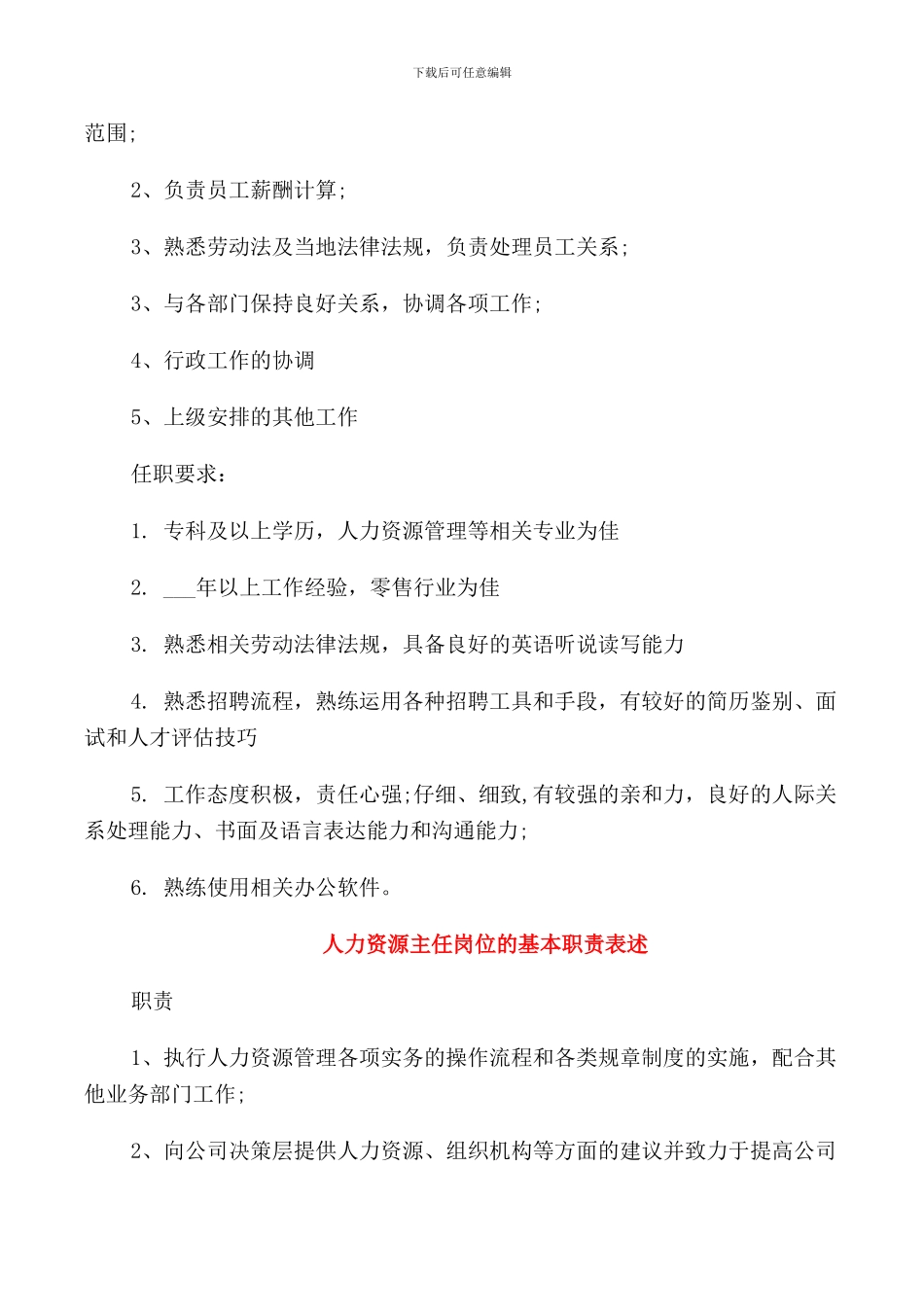 下载后可任意编辑

范围;

2、负责员工薪酬计算;

3、熟悉劳动法及当地法律法规，负责处理员工关系;

3、与各部门保持良好关系，协调各项工作;

4、行政工作的协调

5、上级安排的其他工作

任职要求：

1. 专科及以上学历，人力资源管理等相关专业为佳

2. ___年以上工作经验，零售行业为佳

3. 熟悉相关劳动法律法规，具备良好的英语听说读写能力

4. 熟悉招聘流程，熟练运用各种招聘工具和手段，有较好的简历鉴别、面试和人才评估技巧

5. 工作态度积极，责任心强;仔细、细致,有较强的亲和力，良好的人际关系处理能力、书面及语言表达能力和沟通能力;

6. 熟练使用相关办公软件。

人力资源主任岗位的基本职责表述

职责

1、执行人力资源管理各项实务的操作流程和各类规章制度的实施，配合其他业务部门工作;

2、向公司决策层提供人力资源、组织机构等方面的建议并致力于提高公司